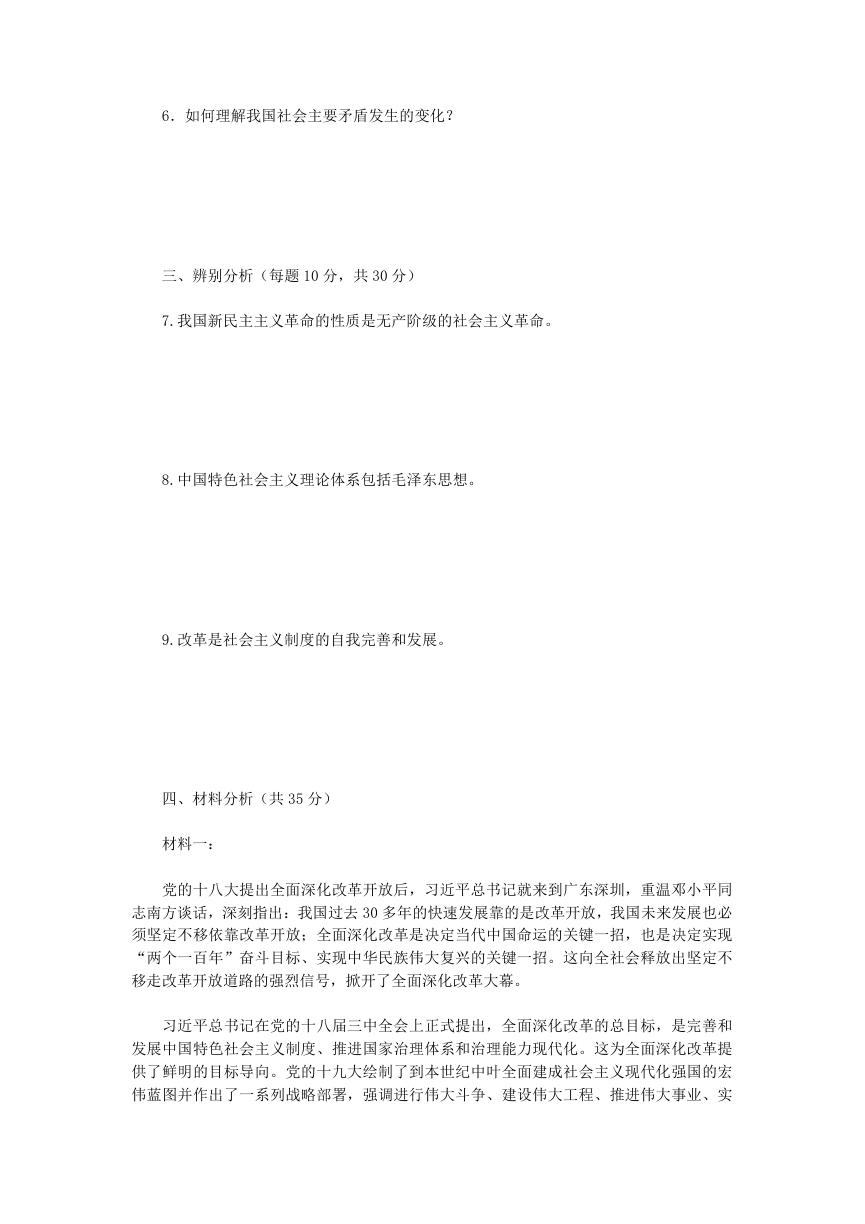 6．如何理解我国社会主要矛盾发生的变化？

三、辨别分析（每题 10 分，共 30 分）

7.我国新民主主义革命的性质是无产阶级的社会主义革命。

8.中国特色社会主义理论体系包括毛泽东思想。

9.改革是社会主义制度的自我完善和发展。

四、材料分析（共 35 分）

材料一：

党的十八大提出全面深化改革开放后，习近平总书记就来到广东深圳，重温邓小平同志南方谈话，深刻指出：我国过去 30 多年的快速发展靠的是改革开放，我国未来发展也必须坚定不移依靠改革开放；全面深化改革是决定当代中国命运的关键一招，也是决定实现“两个一百年”奋斗目标、实现中华民族伟大复兴的关键一招。这向全社会释放出坚定不移走改革开放道路的强烈信号，掀开了全面深化改革大幕。

习近平总书记在党的十八届三中全会上正式提出，全面深化改革的总目标，是完善和发展中国特色社会主义制度、推进国家治理体系和治理能力现代化。这为全面深化改革提供了鲜明的目标导向。党的十九大绘制了到本世纪中叶全面建成社会主义现代化强国的宏伟蓝图并作出了一系列战略部署，强调进行伟大斗争、建设伟大工程、推进伟大事业、实